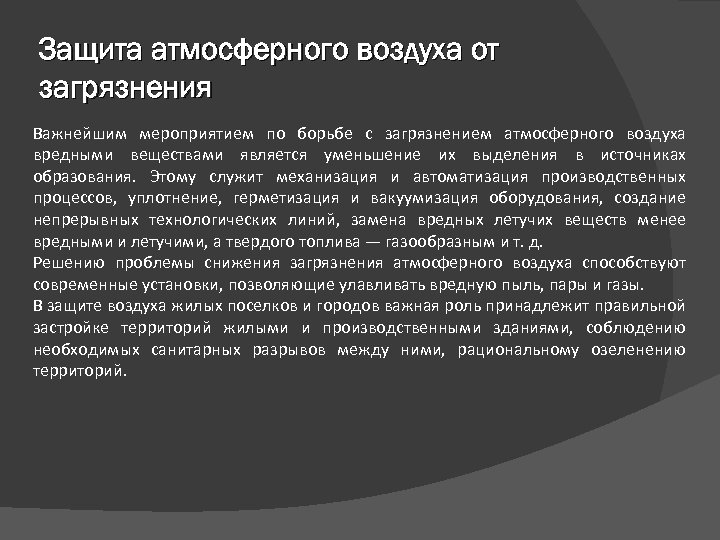 Защита атмосферного воздуха от загрязнения

Важнейшим мероприятием по борьбе с загрязнением атмосферного воздуха вредными веществами является уменьшение их выделения в источниках образования. Этому служит механизация и автоматизация производственных процессов, уплотнение, герметизация и вакуумизация оборудования, создание непрерывных технологических линий, замена вредных летучих веществ менее вредными и летучими, а твердого топлива — газообразным и т. д.
Решению проблемы снижения загрязнения атмосферного воздуха способствуют современные установки, позволяющие улавливать вредную пыль, пары и газы.
В защите воздуха жилых поселков и городов важная роль принадлежит правильной застройке территорий жилыми и производственными зданиями, соблюдению необходимых санитарных разрывов между ними, рациональному озеленению территорий.